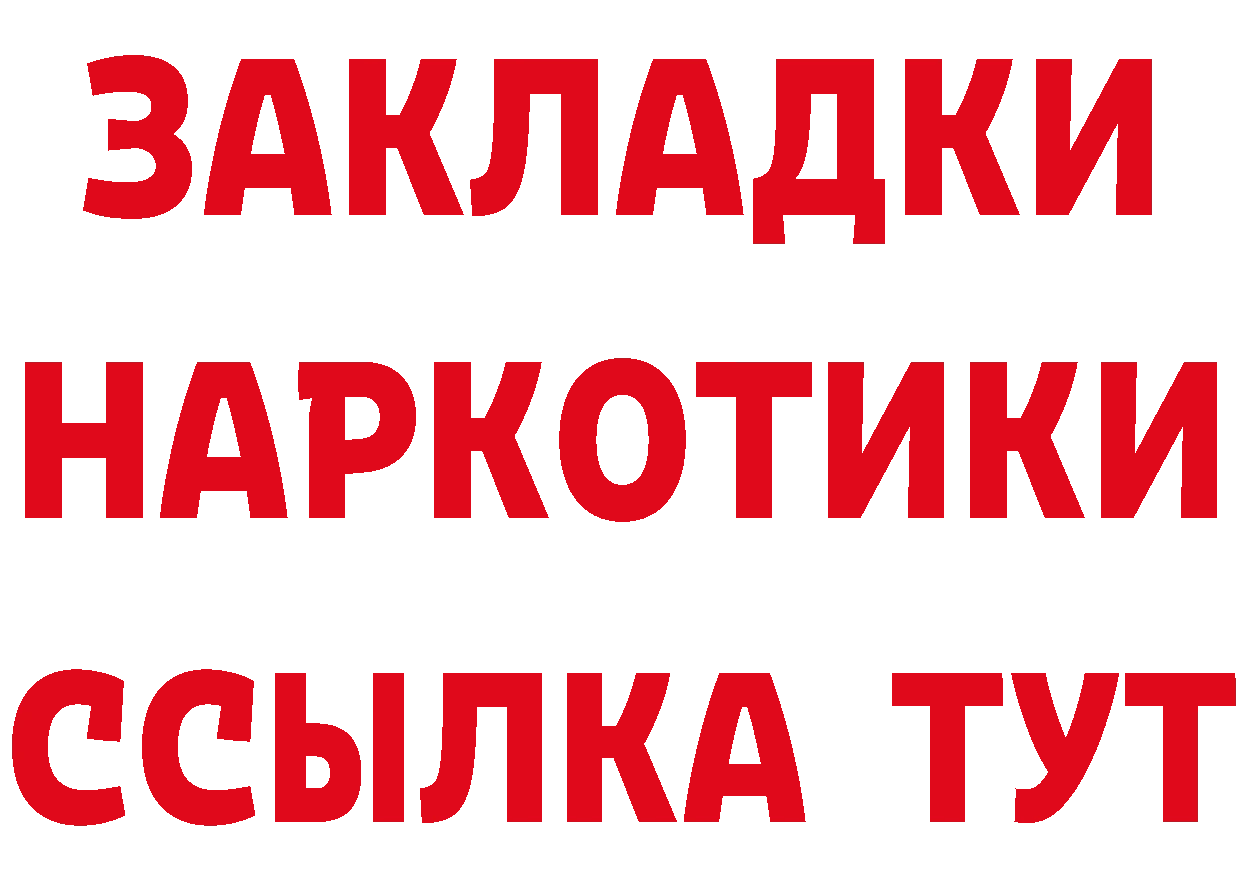 ЗАКЛАДКИ НАРКОТИКИ ССЫЛКА ТУТ